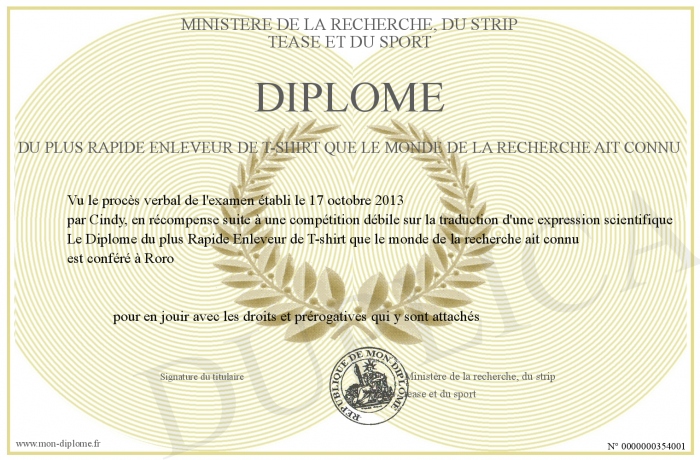 MINISTERE DE LA RECHERCHE, DU STRIP TEASE ET DU SPORT

DIPLOME

DU PLUS RAPIDE ENLEVEUR DE T-SHIRT QUE LE MONDE DE LA RECHERCHE AIT CONNU

Vu le procès verbal de l'examen établi le 17 octobre 2013
par Cindy, en récompense suite à une compétition débile sur la traduction d'une expression scientifique
Le Diplome du plus Rapide Enleveur de T-shirt que le monde de la recherche ait connu
est conféré à Roro

pour en jouir avec les droits et prérogatives qui y sont attachés

Signature du titulaire

REPUBLIQUE DE MON DIPLOME

Ministère de la recherche, du strip tease et du sport

DUPLICATA

www.mon-diplome.fr

N° 0000000354001